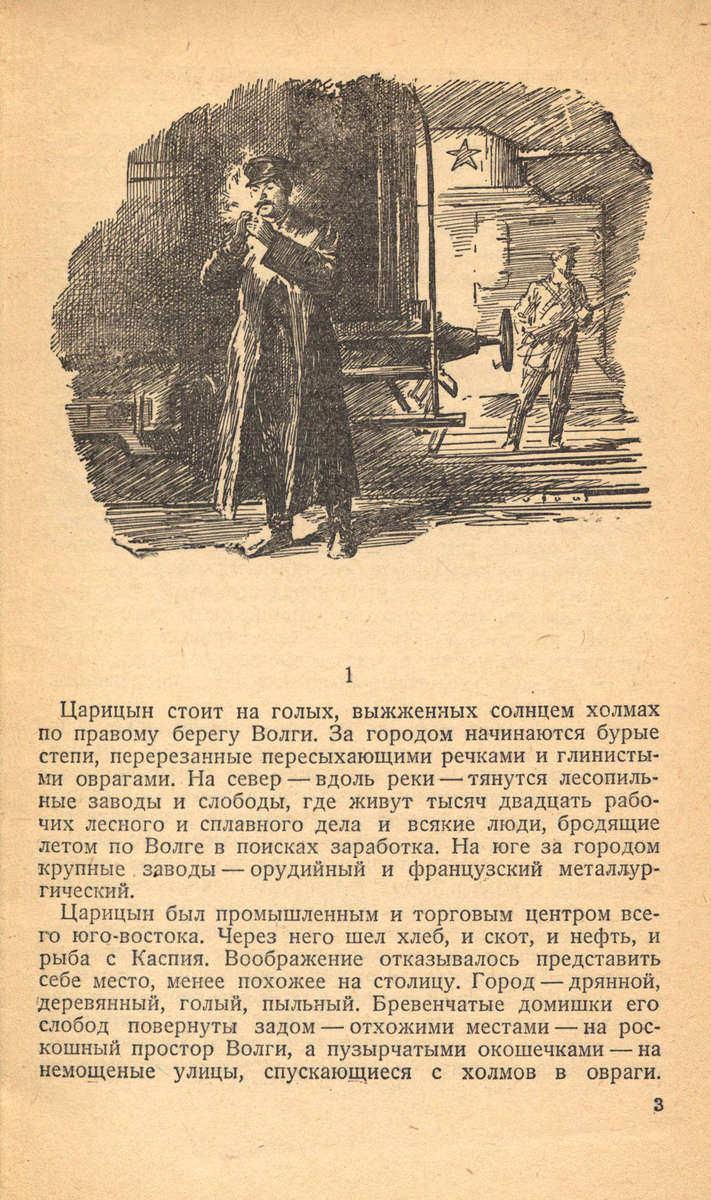 1

Царицын стоит на голых, выжженных солнцем холмах по правому берегу Волги. За городом начинаются бурые степи, перерезанные пересыхающими речками и глинистыми оврагами. На север — вдоль реки — тянутся лесопильные заводы и слободы, где живут тысяч двадцать рабочих лесного и сплавного дела и всякие люди, бродящие летом по Волге в поисках заработка. На юге за городом крупные заводы — орудийный и французский металлургический.

Царицын был промышленным и торговым центром всего юго-востока. Через него шел хлеб, и скот, и нефть, и рыба с Каспия. Воображение отказывалось представить себе место, менее похожее на столицу. Город — дрянной, деревянный, голый, пыльный. Бревенчатые домишки его слобод повернуты задом — отхожими местами — на роскошный простор Волги, а пузырчатыми окошечками — на немощеные улицы, спускающиеся с холмов в овраги.

3